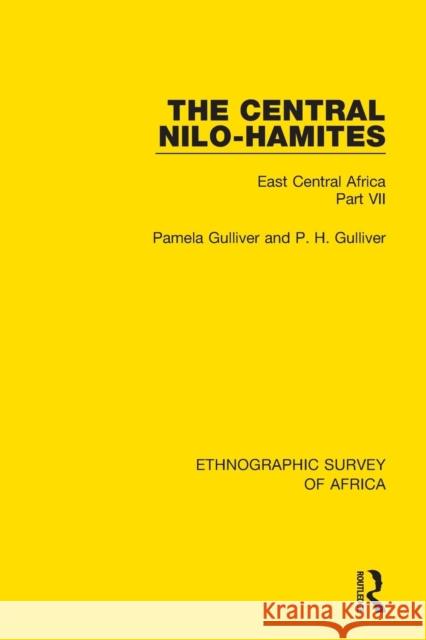 THE CENTRAL NILO-HAMITES

East Central Africa
Part VII

Pamela Gulliver and P. H. Gulliver

ETHNOGRAPHIC SURVEY OF AFRICA

ROUTLEDGE